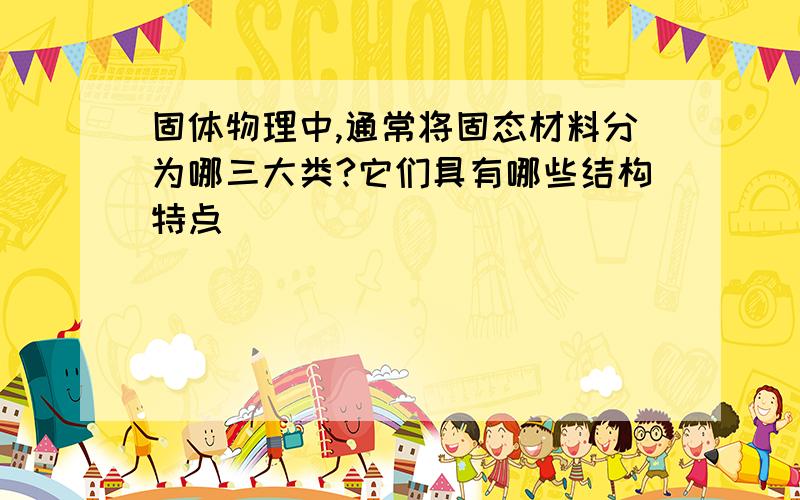 SCHOOL

固体物理中,通常将固态材料分为哪三大类?它们具有哪些结构特点